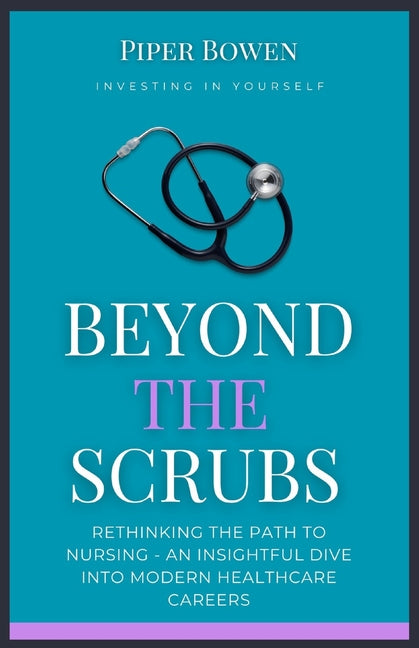 PIPER BOWEN

INVESTING IN YOURSELF

BEYOND THE SCRUBS

RETHINKING THE PATH TO NURSING - AN INSIGHTFUL DIVE INTO MODERN HEALTHCARE CAREERS